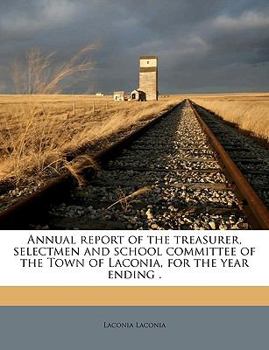 Annual report of the treasurer, selectmen and school committee of the Town of Laconia, for the year ending .

Laconia Laconia